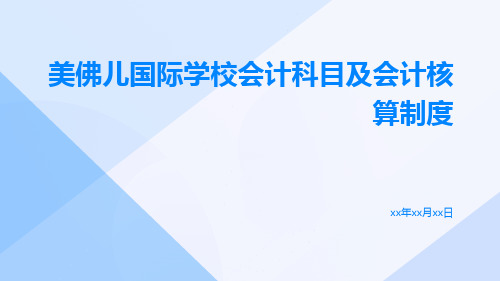 美佛儿国际学校会计科目及会计核算制度

xx年xx月xx日